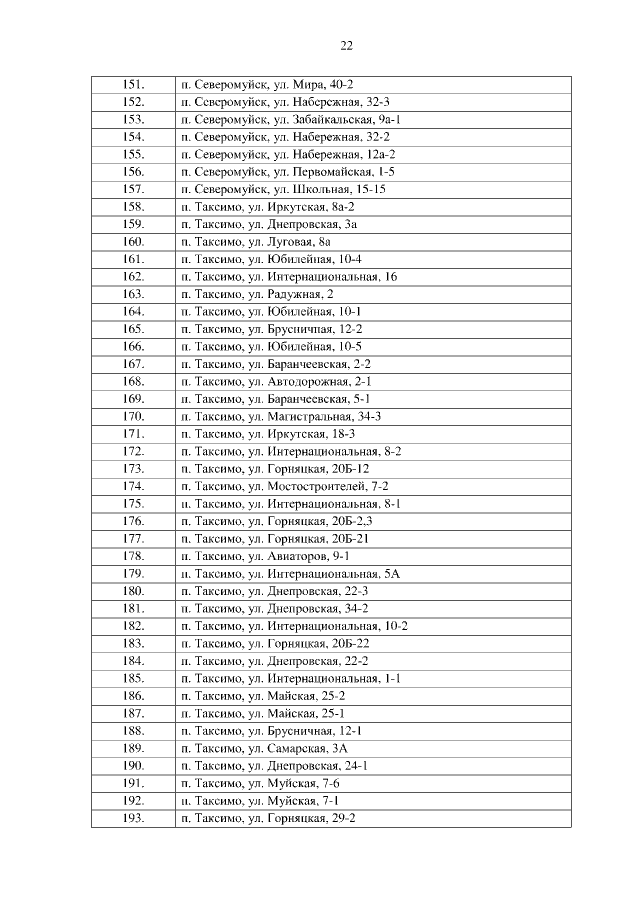 22

| 151. | п. Северомуйск, ул. Мира, 40-2 |
|---|---|
| 152. | п. Северомуйск, ул. Набережная, 32-3 |
| 153. | п. Северомуйск, ул. Забайкальская, 9а-1 |
| 154. | п. Северомуйск, ул. Набережная, 32-2 |
| 155. | п. Северомуйск, ул. Набережная, 12а-2 |
| 156. | п. Северомуйск, ул. Первомайская, 1-5 |
| 157. | п. Северомуйск, ул. Школьная, 15-15 |
| 158. | п. Таксимо, ул. Иркутская, 8а-2 |
| 159. | п. Таксимо, ул. Днепровская, 3а |
| 160. | п. Таксимо, ул. Луговая, 8а |
| 161. | п. Таксимо, ул. Юбилейная, 10-4 |
| 162. | п. Таксимо, ул. Интернациональная, 16 |
| 163. | п. Таксимо, ул. Радужная, 2 |
| 164. | п. Таксимо, ул. Юбилейная, 10-1 |
| 165. | п. Таксимо, ул. Брусничная, 12-2 |
| 166. | п. Таксимо, ул. Юбилейная, 10-5 |
| 167. | п. Таксимо, ул. Баранчеевская, 2-2 |
| 168. | п. Таксимо, ул. Автодорожная, 2-1 |
| 169. | п. Таксимо, ул. Баранчеевская, 5-1 |
| 170. | п. Таксимо, ул. Магистральная, 34-3 |
| 171. | п. Таксимо, ул. Иркутская, 18-3 |
| 172. | п. Таксимо, ул. Интернациональная, 8-2 |
| 173. | п. Таксимо, ул. Горняцкая, 20Б-12 |
| 174. | п. Таксимо, ул. Мостостроителей, 7-2 |
| 175. | п. Таксимо, ул. Интернациональная, 8-1 |
| 176. | п. Таксимо, ул. Горняцкая, 20Б-2,3 |
| 177. | п. Таксимо, ул. Горняцкая, 20Б-21 |
| 178. | п. Таксимо, ул. Авиаторов, 9-1 |
| 179. | п. Таксимо, ул. Интернациональная, 5А |
| 180. | п. Таксимо, ул. Днепровская, 22-3 |
| 181. | п. Таксимо, ул. Днепровская, 34-2 |
| 182. | п. Таксимо, ул. Интернациональная, 10-2 |
| 183. | п. Таксимо, ул. Горняцкая, 20Б-22 |
| 184. | п. Таксимо, ул. Днепровская, 22-2 |
| 185. | п. Таксимо, ул. Интернациональная, 1-1 |
| 186. | п. Таксимо, ул. Майская, 25-2 |
| 187. | п. Таксимо, ул. Майская, 25-1 |
| 188. | п. Таксимо, ул. Брусничная, 12-1 |
| 189. | п. Таксимо, ул. Самарская, 3А |
| 190. | п. Таксимо, ул. Днепровская, 24-1 |
| 191. | п. Таксимо, ул. Муйская, 7-6 |
| 192. | п. Таксимо, ул. Муйская, 7-1 |
| 193. | п. Таксимо, ул. Горняцкая, 29-2 |